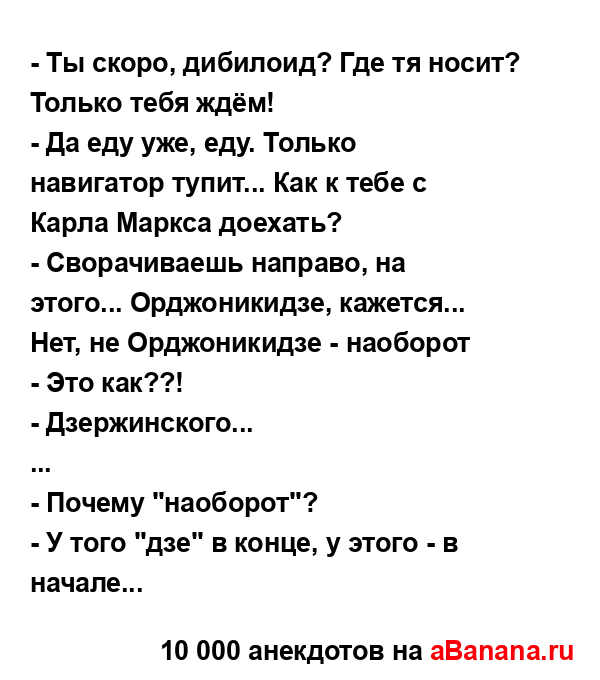 - Ты скоро, дибилоид? Где тя носит? Только тебя ждём!
- Да еду уже, еду. Только навигатор тупит... Как к тебе с Карла Маркса доехать?
- Сворачиваешь направо, на этого... Орджоникидзе, кажется... Нет, не Орджоникидзе - наоборот
- Это как??!
- Дзержинского...
...
- Почему "наоборот"?
- У того "дзе" в конце, у этого - в начале...

10 000 анекдотов на aBanana.ru